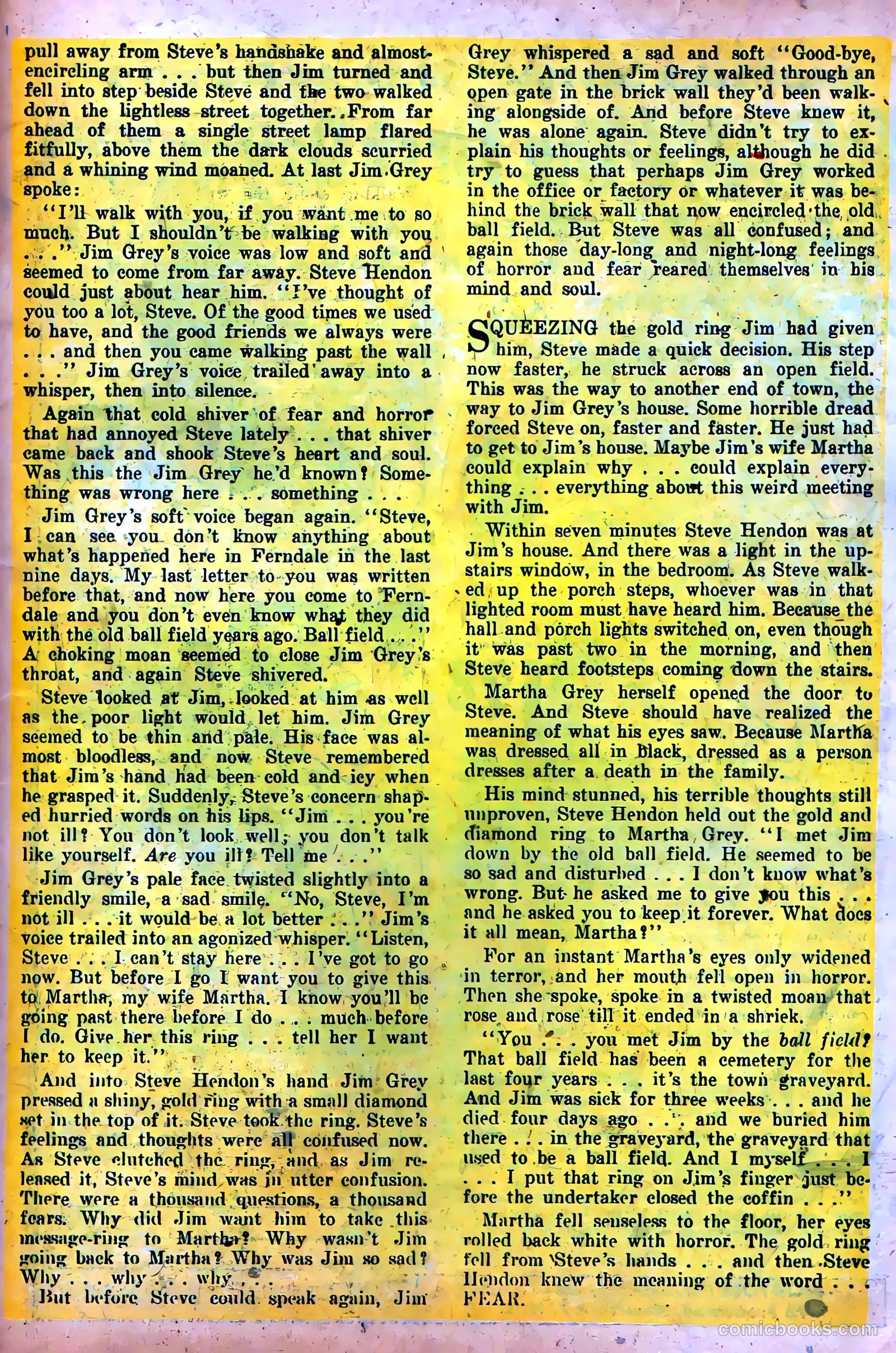 pull away from Steve's handshake and almost-encircling arm . . . but then Jim turned and fell into step beside Steve and the two walked down the lightless street together. From far ahead of them a single street lamp flared fitfully, above them the dark clouds scurried and a whining wind moaned. At last Jim Grey spoke:

"I'll walk with you, if you want me to so much. But I shouldn't be walking with you . . ." Jim Grey's voice was low and soft and seemed to come from far away. Steve Hendon could just about hear him. "I've thought of you too a lot, Steve. Of the good times we used to have, and the good friends we always were . . . and then you came walking past the wall . . ." Jim Grey's voice trailed away into a whisper, then into silence.

Again that cold shiver of fear and horror that had annoyed Steve lately . . . that shiver came back and shook Steve's heart and soul. Was this the Jim Grey he'd known? Something was wrong here . . . something . . .

Jim Grey's soft voice began again. "Steve, I can see you don't know anything about what's happened here in Ferndale in the last nine days. My last letter to you was written before that, and now here you come to Ferndale and you don't even know what they did with the old ball field years ago. Ball field . . ." A choking moan seemed to close Jim Grey's throat, and again Steve shivered.

Steve looked at Jim, looked at him as well as the poor light would let him. Jim Grey seemed to be thin and pale. His face was almost bloodless, and now Steve remembered that Jim's hand had been cold and icy when he grasped it. Suddenly, Steve's concern shaped hurried words on his lips. "Jim . . . you're not ill? You don't look well; you don't talk like yourself. Are you ill? Tell me . . ."

Jim Grey's pale face twisted slightly into a friendly smile, a sad smile. "No, Steve, I'm not ill . . . it would be a lot better . . ." Jim's voice trailed into an agonized whisper. "Listen, Steve . . . I can't stay here . . . I've got to go now. But before I go I want you to give this to Martha, my wife Martha. I know you'll be going past there before I do . . . much before I do. Give her this ring . . . tell her I want her to keep it."

And into Steve Hendon's hand Jim Grey pressed a shiny, gold ring with a small diamond set in the top of it. Steve took the ring. Steve's feelings and thoughts were all confused now. As Steve clutched the ring, and as Jim released it, Steve's mind was in utter confusion. There were a thousand questions, a thousand fears. Why did Jim want him to take this message-ring to Martha? Why wasn't Jim going back to Martha? Why was Jim so sad? Why . . . why . . . why . . .

But before Steve could speak again, Jim Grey whispered a sad and soft "Good-bye, Steve." And then Jim Grey walked through an open gate in the brick wall they'd been walking alongside of. And before Steve knew it, he was alone again. Steve didn't try to explain his thoughts or feelings, although he did try to guess that perhaps Jim Grey worked in the office or factory or whatever it was behind the brick wall that now encircled the old ball field. But Steve was all confused; and again those day-long and night-long feelings of horror and fear reared themselves in his mind and soul.

SQUEEZING the gold ring Jim had given him, Steve made a quick decision. His step now faster, he struck across an open field. This was the way to another end of town, the way to Jim Grey's house. Some horrible dread forced Steve on, faster and faster. He just had to get to Jim's house. Maybe Jim's wife Martha could explain why . . . could explain everything . . . everything about this weird meeting with Jim.

Within seven minutes Steve Hendon was at Jim's house. And there was a light in the upstairs window, in the bedroom. As Steve walked up the porch steps, whoever was in that lighted room must have heard him. Because the hall and porch lights switched on, even though it was past two in the morning, and then Steve heard footsteps coming down the stairs.

Martha Grey herself opened the door to Steve. And Steve should have realized the meaning of what his eyes saw. Because Martha was dressed all in black, dressed as a person dresses after a death in the family.

His mind stunned, his terrible thoughts still unproven, Steve Hendon held out the gold and diamond ring to Martha Grey. "I met Jim down by the old ball field. He seemed to be so sad and disturbed . . . I don't know what's wrong. But he asked me to give you this . . . and he asked you to keep it forever. What does it all mean, Martha?"

For an instant Martha's eyes only widened in terror, and her mouth fell open in horror. Then she spoke, spoke in a twisted moan that rose and rose till it ended in a shriek.

"You . . . you met Jim by the ball field? That ball field has been a cemetery for the last four years . . . it's the town graveyard. And Jim was sick for three weeks . . . and he died four days ago . . . and we buried him there . . . in the graveyard, the graveyard that used to be a ball field. And I myself . . . I . . . I put that ring on Jim's finger just before the undertaker closed the coffin . . ."

Martha fell senseless to the floor, her eyes rolled back white with horror. The gold ring fell from Steve's hands . . . and then Steve Hendon knew the meaning of the word . . . FEAR.

comicbooks.com